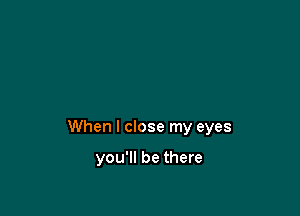 When I close my eyes

you'll be there